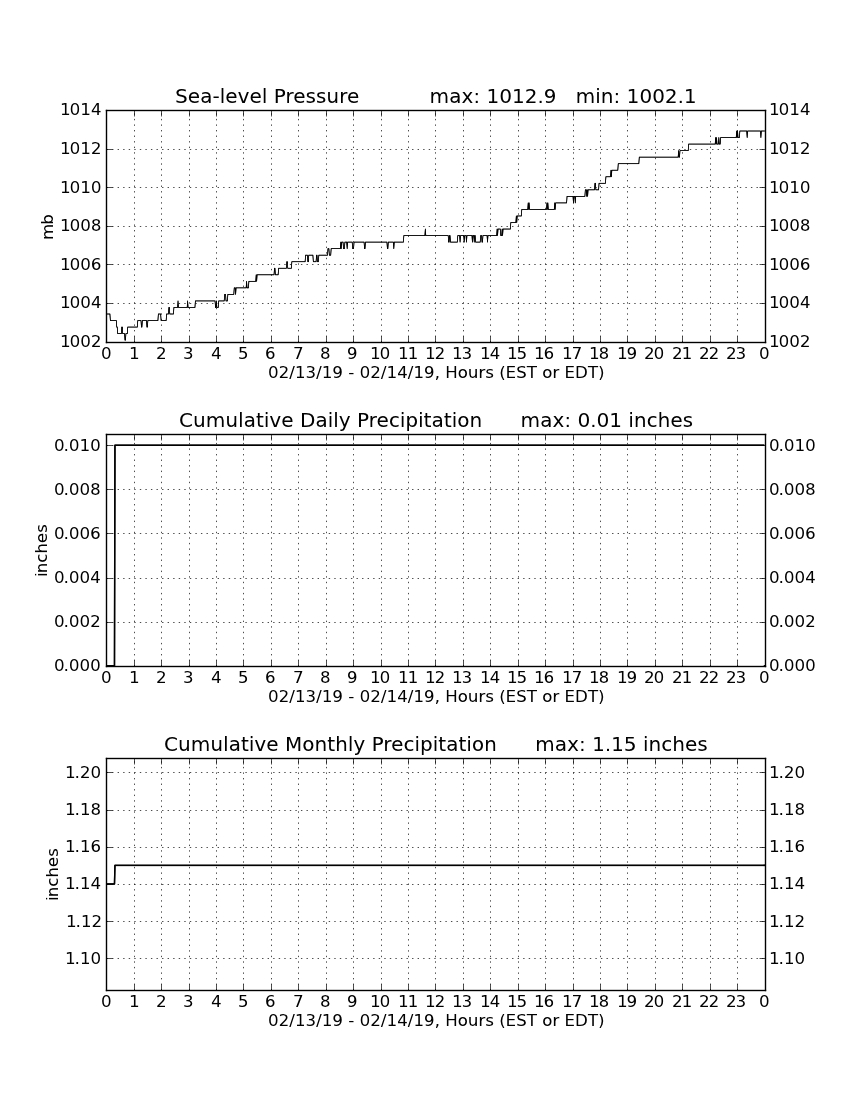 Sea-level Pressure max: 1012.9 min: 1002.1

mb

1014
1012
1010
1008
1006
1004
1002

1014
1012
1010
1008
1006
1004
1002

0 1 2 3 4 5 6 7 8 9 10 11 12 13 14 15 16 17 18 19 20 21 22 23 0
02/13/19 - 02/14/19, Hours (EST or EDT)

Cumulative Daily Precipitation max: 0.01 inches

inches

0.010
0.008
0.006
0.004
0.002
0.000

0.010
0.008
0.006
0.004
0.002
0.000

0 1 2 3 4 5 6 7 8 9 10 11 12 13 14 15 16 17 18 19 20 21 22 23 0
02/13/19 - 02/14/19, Hours (EST or EDT)

Cumulative Monthly Precipitation max: 1.15 inches

inches

1.20
1.18
1.16
1.14
1.12
1.10

1.20
1.18
1.16
1.14
1.12
1.10

0 1 2 3 4 5 6 7 8 9 10 11 12 13 14 15 16 17 18 19 20 21 22 23 0
02/13/19 - 02/14/19, Hours (EST or EDT)